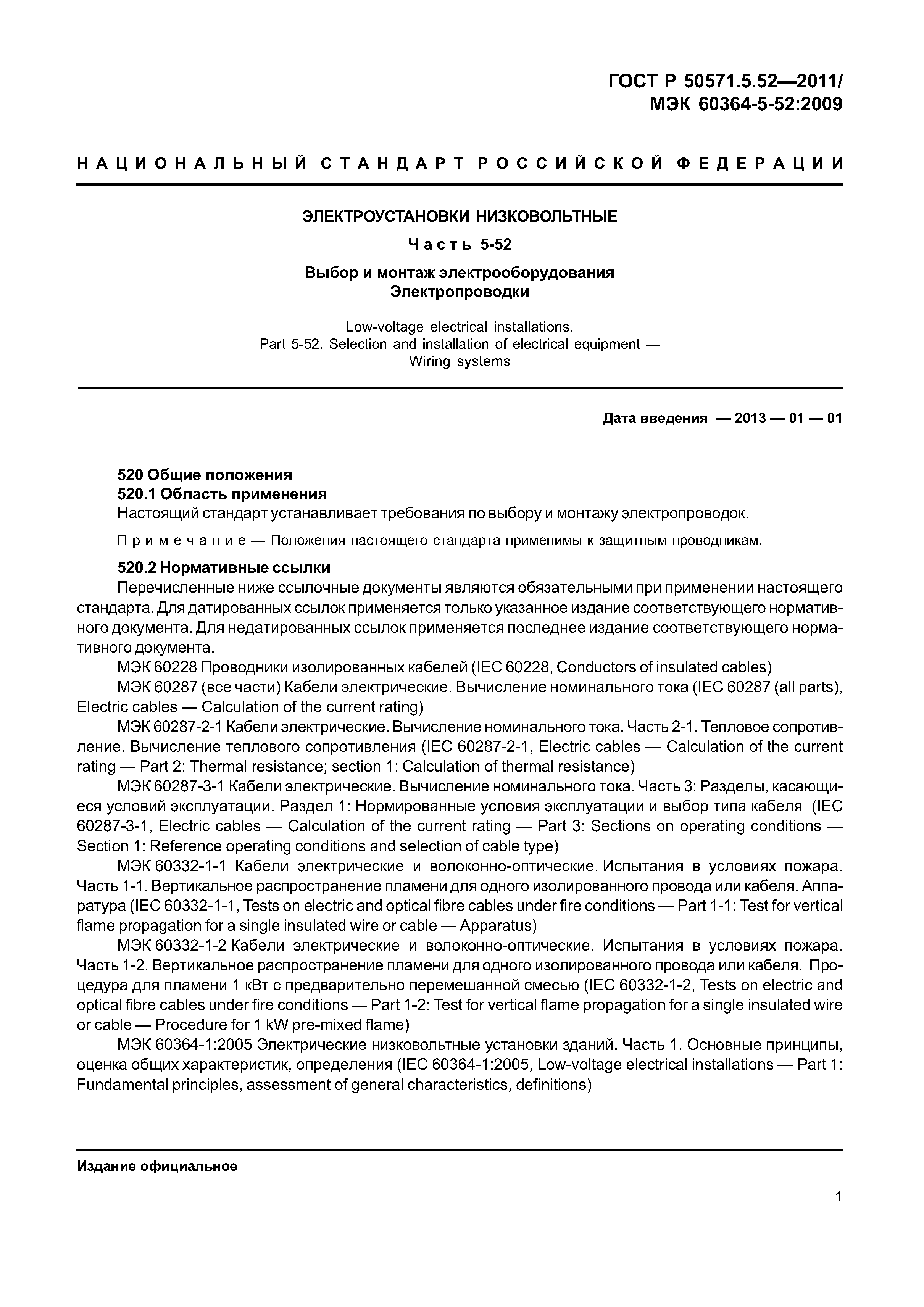 ГОСТ Р 50571.5.52—2011/
МЭК 60364-5-52:2009

НАЦИОНАЛЬНЫЙ СТАНДАРТ РОССИЙСКОЙ ФЕДЕРАЦИИ

ЭЛЕКТРОУСТАНОВКИ НИЗКОВОЛЬТНЫЕ

Часть 5-52

Выбор и монтаж электрооборудования
Электропроводки

Low-voltage electrical installations.
Part 5-52. Selection and installation of electrical equipment —
Wiring systems

Дата введения — 2013 — 01 — 01

520 Общие положения
520.1 Область применения
Настоящий стандарт устанавливает требования по выбору и монтажу электропроводок.

Примечание — Положения настоящего стандарта применимы к защитным проводникам.

520.2 Нормативные ссылки
Перечисленные ниже ссылочные документы являются обязательными при применении настоящего стандарта. Для датированных ссылок применяется только указанное издание соответствующего нормативного документа. Для недатированных ссылок применяется последнее издание соответствующего нормативного документа.

МЭК 60228 Проводники изолированных кабелей (IEC 60228, Conductors of insulated cables)

МЭК 60287 (все части) Кабели электрические. Вычисление номинального тока (IEC 60287 (all parts), Electric cables — Calculation of the current rating)

МЭК 60287-2-1 Кабели электрические. Вычисление номинального тока. Часть 2-1. Тепловое сопротивление. Вычисление теплового сопротивления (IEC 60287-2-1, Electric cables — Calculation of the current rating — Part 2: Thermal resistance; section 1: Calculation of thermal resistance)

МЭК 60287-3-1 Кабели электрические. Вычисление номинального тока. Часть 3: Разделы, касающиеся условий эксплуатации. Раздел 1: Нормированные условия эксплуатации и выбор типа кабеля (IEC 60287-3-1, Electric cables — Calculation of the current rating — Part 3: Sections on operating conditions — Section 1: Reference operating conditions and selection of cable type)

МЭК 60332-1-1 Кабели электрические и волоконно-оптические. Испытания в условиях пожара. Часть 1-1. Вертикальное распространение пламени для одного изолированного провода или кабеля. Аппаратура (IEC 60332-1-1, Tests on electric and optical fibre cables under fire conditions — Part 1-1: Test for vertical flame propagation for a single insulated wire or cable — Apparatus)

МЭК 60332-1-2 Кабели электрические и волоконно-оптические. Испытания в условиях пожара. Часть 1-2. Вертикальное распространение пламени для одного изолированного провода или кабеля. Процедура для пламени 1 кВт с предварительно перемешанной смесью (IEC 60332-1-2, Tests on electric and optical fibre cables under fire conditions — Part 1-2: Test for vertical flame propagation for a single insulated wire or cable — Procedure for 1 kW pre-mixed flame)

МЭК 60364-1:2005 Электрические низковольтные установки зданий. Часть 1. Основные принципы, оценка общих характеристик, определения (IEC 60364-1:2005, Low-voltage electrical installations — Part 1: Fundamental principles, assessment of general characteristics, definitions)

Издание официальное

1